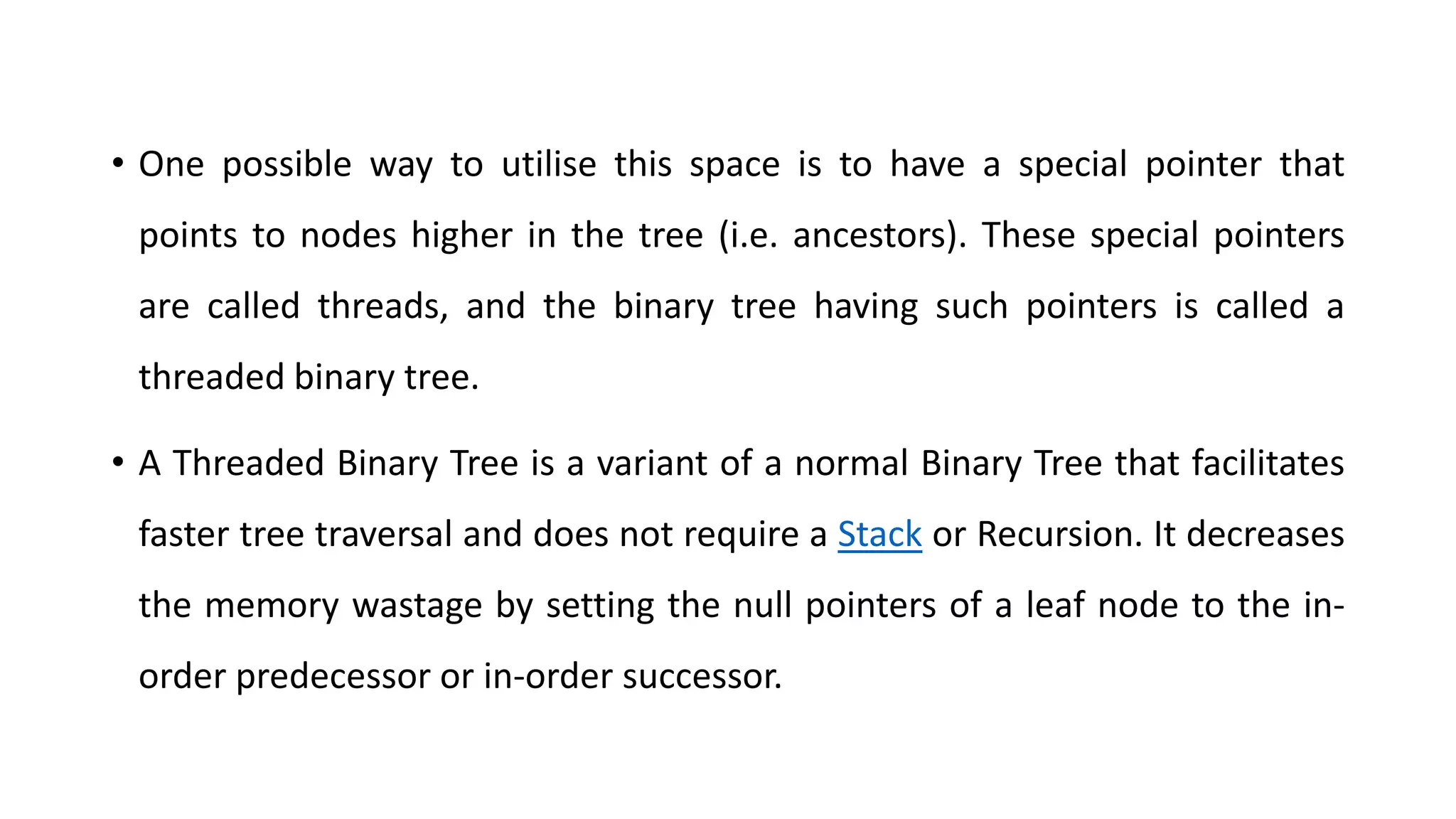 • One possible way to utilise this space is to have a special pointer that points to nodes higher in the tree (i.e. ancestors). These special pointers are called threads, and the binary tree having such pointers is called a threaded binary tree.

• A Threaded Binary Tree is a variant of a normal Binary Tree that facilitates faster tree traversal and does not require a Stack or Recursion. It decreases the memory wastage by setting the null pointers of a leaf node to the in-order predecessor or in-order successor.